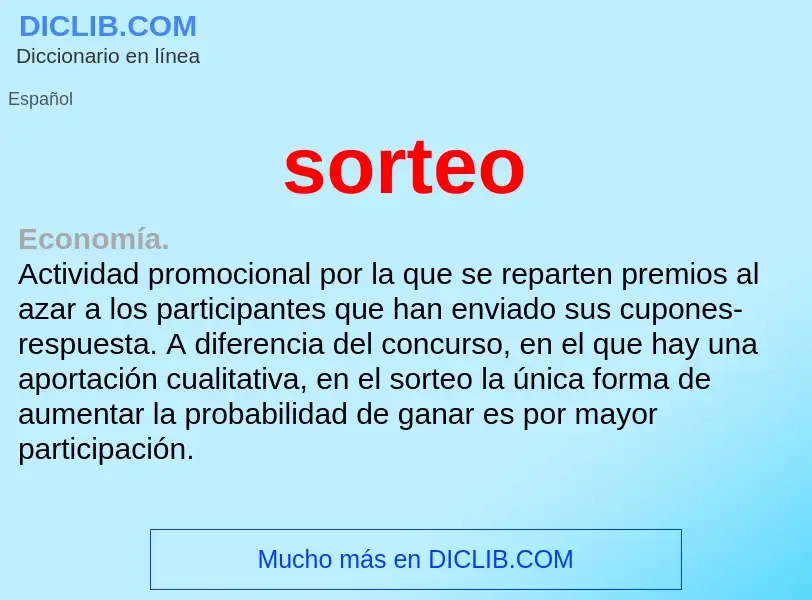 DICLIB.COM
Diccionario en línea

Español

sorteo

Economía.
Actividad promocional por la que se reparten premios al azar a los participantes que han enviado sus cupones-respuesta. A diferencia del concurso, en el que hay una aportación cualitativa, en el sorteo la única forma de aumentar la probabilidad de ganar es por mayor participación.

Mucho más en DICLIB.COM